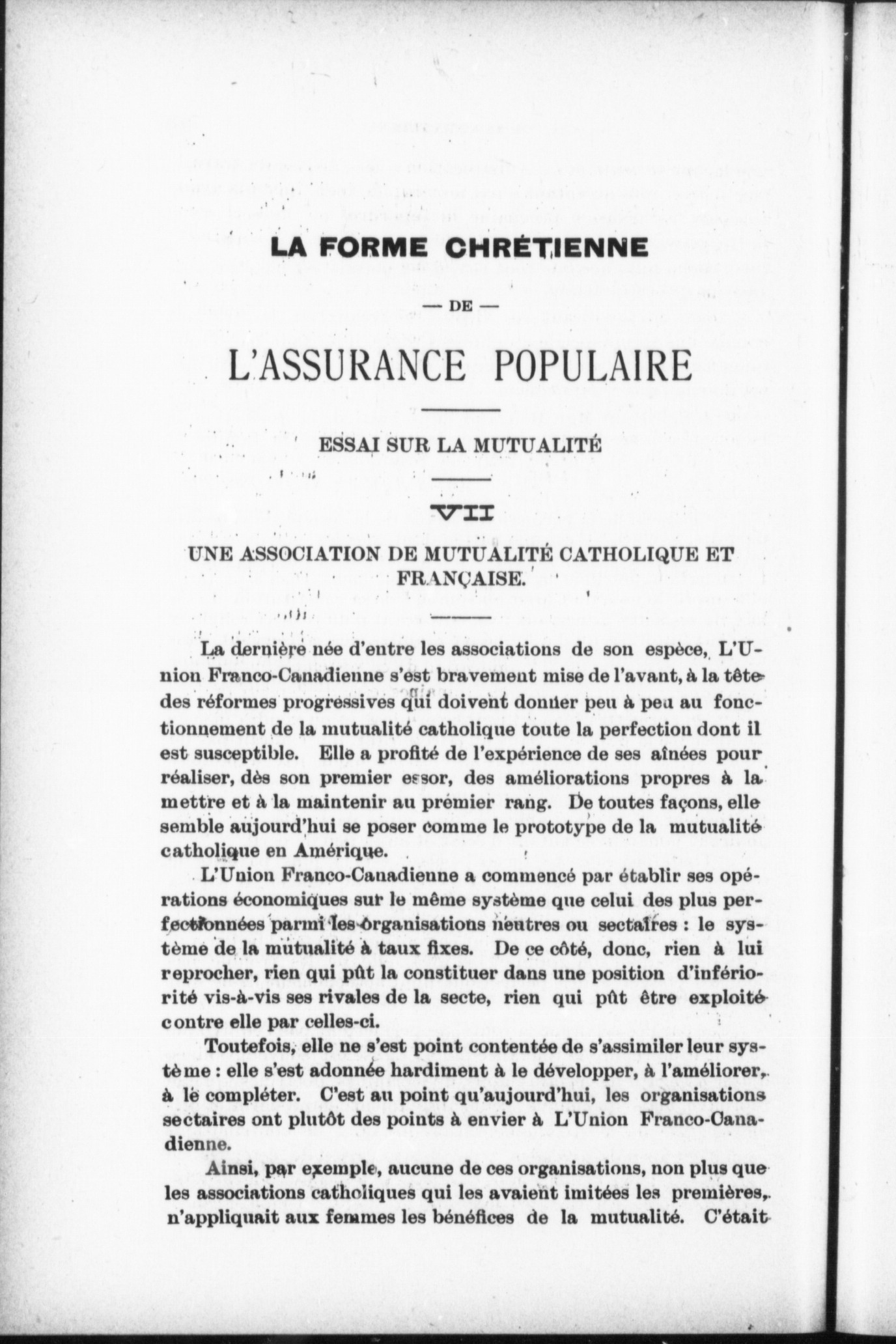 LA FORME CHRÉTIENNE

— DE —

L'ASSURANCE POPULAIRE

ESSAI SUR LA MUTUALITÉ

VII

UNE ASSOCIATION DE MUTUALITÉ CATHOLIQUE ET FRANÇAISE.

La dernière née d'entre les associations de son espèce, L'Union Franco-Canadienne s'est bravement mise de l'avant, à la tête des réformes progressives qui doivent donner peu à peu au fonctionnement de la mutualité catholique toute la perfection dont il est susceptible. Elle a profité de l'expérience de ses aînées pour réaliser, dès son premier essor, des améliorations propres à la mettre et à la maintenir au premier rang. De toutes façons, elle semble aujourd'hui se poser comme le prototype de la mutualité catholique en Amérique.

L'Union Franco-Canadienne a commencé par établir ses opérations économiques sur le même système que celui des plus perfectionnées parmi les organisations neutres ou sectaires : le système de la mutualité à taux fixes. De ce côté, donc, rien à lui reprocher, rien qui pût la constituer dans une position d'infériorité vis-à-vis ses rivales de la secte, rien qui pût être exploité contre elle par celles-ci.

Toutefois, elle ne s'est point contentée de s'assimiler leur système : elle s'est adonnée hardiment à le développer, à l'améliorer, à le compléter. C'est au point qu'aujourd'hui, les organisations sectaires ont plutôt des points à envier à L'Union Franco-Canadienne.

Ainsi, par exemple, aucune de ces organisations, non plus que les associations catholiques qui les avaient imitées les premières, n'appliquait aux femmes les bénéfices de la mutualité. C'était